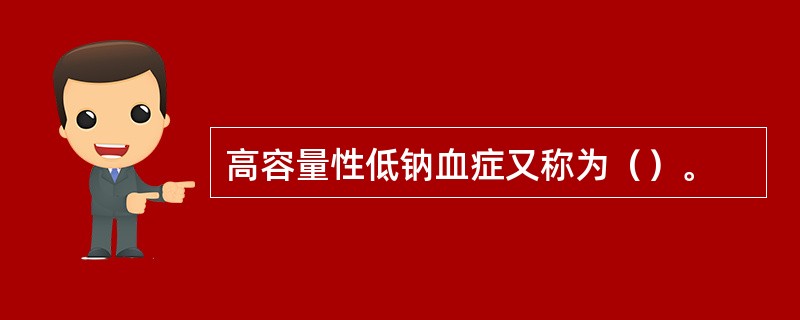 高容量性低钠血症又称为（）。